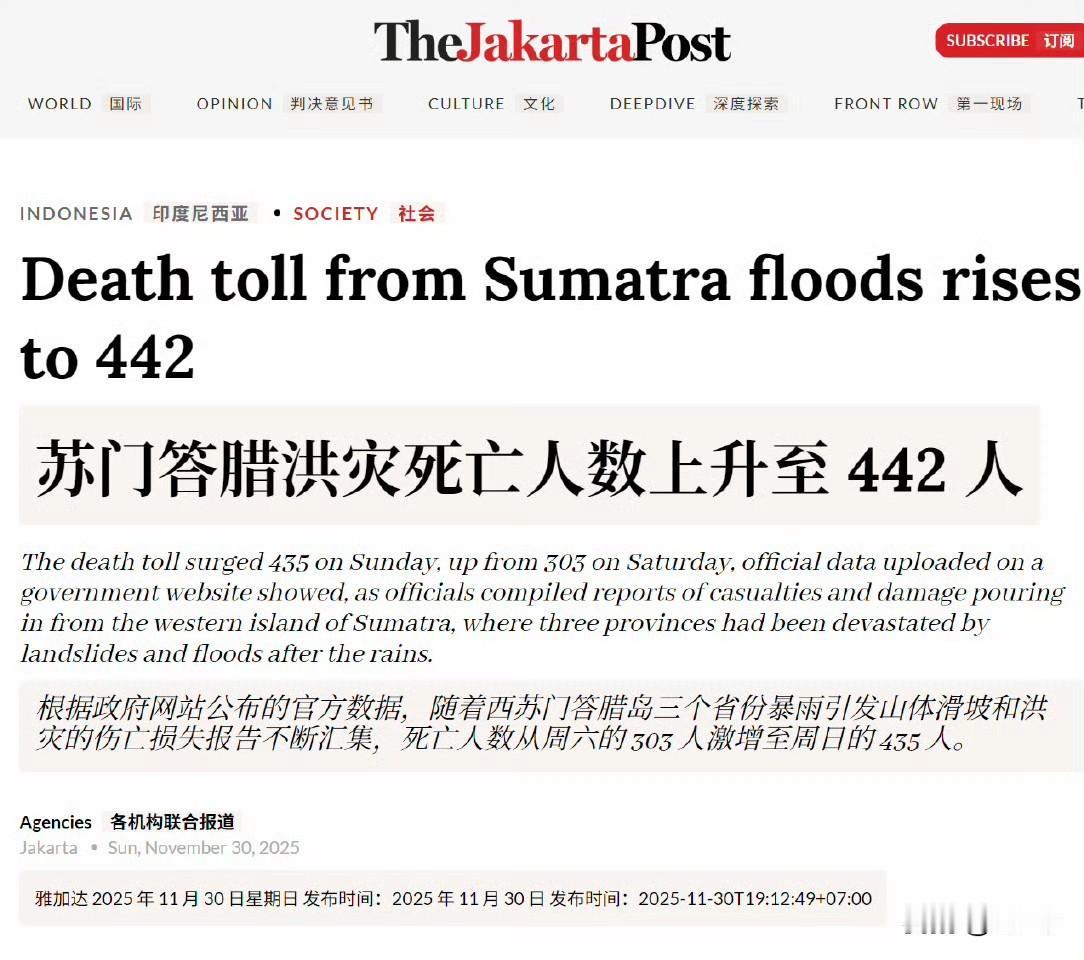 TheJakartaPost

SUBSCRIBE 订阅

WORLD 国际 OPINION 判决意见书 CULTURE 文化 DEEPDIVE 深度探索 FRONT ROW 第一现场

INDONESIA 印度尼西亚 • SOCIETY 社会

Death toll from Sumatra floods rises to 442

苏门答腊洪灾死亡人数上升至 442 人

The death toll surged 435 on Sunday, up from 303 on Saturday, official data uploaded on a government website showed, as officials compiled reports of casualties and damage pouring in from the western island of Sumatra, where three provinces had been devastated by landslides and floods after the rains.

根据政府网站公布的官方数据，随着西苏门答腊岛三个省份暴雨引发山体滑坡和洪灾的伤亡损失报告不断汇集，死亡人数从周六的 303 人激增至周日的 435 人。

Agencies 各机构联合报道

Jakarta • Sun, November 30, 2025

雅加达 2025 年 11 月 30 日星期日 发布时间：2025 年 11 月 30 日 发布时间：2025-11-30T19:12:49+07:00